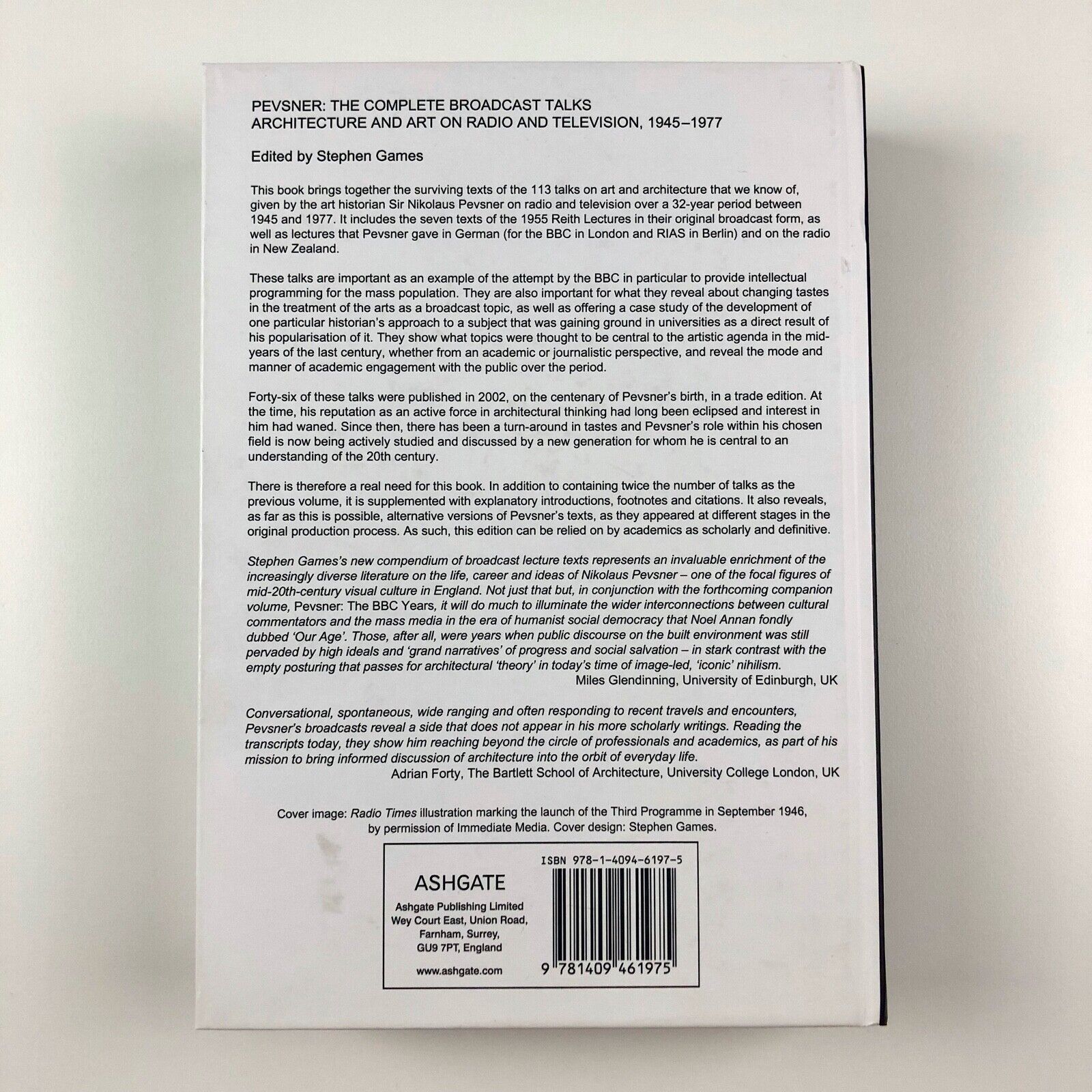 PEVSNER: THE COMPLETE BROADCAST TALKS
ARCHITECTURE AND ART ON RADIO AND TELEVISION, 1945–1977

Edited by Stephen Games

This book brings together the surviving texts of the 113 talks on art and architecture that we know of, given by the art historian Sir Nikolaus Pevsner on radio and television over a 32-year period between 1945 and 1977. It includes the seven texts of the 1955 Reith Lectures in their original broadcast form, as well as lectures that Pevsner gave in German (for the BBC in London and RIAS in Berlin) and on the radio in New Zealand.

These talks are important as an example of the attempt by the BBC in particular to provide intellectual programming for the mass population. They are also important for what they reveal about changing tastes in the treatment of the arts as a broadcast topic, as well as offering a case study of the development of one particular historian's approach to a subject that was gaining ground in universities as a direct result of his popularisation of it. They show what topics were thought to be central to the artistic agenda in the mid-years of the last century, whether from an academic or journalistic perspective, and reveal the mode and manner of academic engagement with the public over the period.

Forty-six of these talks were published in 2002, on the centenary of Pevsner's birth, in a trade edition. At the time, his reputation as an active force in architectural thinking had long been eclipsed and interest in him had waned. Since then, there has been a turn-around in tastes and Pevsner's role within his chosen field is now being actively studied and discussed by a new generation for whom he is central to an understanding of the 20th century.

There is therefore a real need for this book. In addition to containing twice the number of talks as the previous volume, it is supplemented with explanatory introductions, footnotes and citations. It also reveals, as far as this is possible, alternative versions of Pevsner's texts, as they appeared at different stages in the original production process. As such, this edition can be relied on by academics as scholarly and definitive.

Stephen Games's new compendium of broadcast lecture texts represents an invaluable enrichment of the increasingly diverse literature on the life, career and ideas of Nikolaus Pevsner – one of the focal figures of mid-20th-century visual culture in England. Not just that but, in conjunction with the forthcoming companion volume, Pevsner: The BBC Years, it will do much to illuminate the wider interconnections between cultural commentators and the mass media in the era of humanist social democracy that Noel Annan fondly dubbed 'Our Age'. Those, after all, were years when public discourse on the built environment was still pervaded by high ideals and 'grand narratives' of progress and social salvation – in stark contrast with the empty posturing that passes for architectural 'theory' in today's time of image-led, 'iconic' nihilism.
Miles Glendinning, University of Edinburgh, UK

Conversational, spontaneous, wide ranging and often responding to recent travels and encounters, Pevsner's broadcasts reveal a side that does not appear in his more scholarly writings. Reading the transcripts today, they show him reaching beyond the circle of professionals and academics, as part of his mission to bring informed discussion of architecture into the orbit of everyday life.
Adrian Forty, The Bartlett School of Architecture, University College London, UK

Cover image: Radio Times illustration marking the launch of the Third Programme in September 1946, by permission of Immediate Media. Cover design: Stephen Games.

ASHGATE
Ashgate Publishing Limited
Wey Court East, Union Road,
Farnham, Surrey,
GU9 7PT, England

www.ashgate.com

ISBN 978-1-4094-6197-5

9 781409 461975